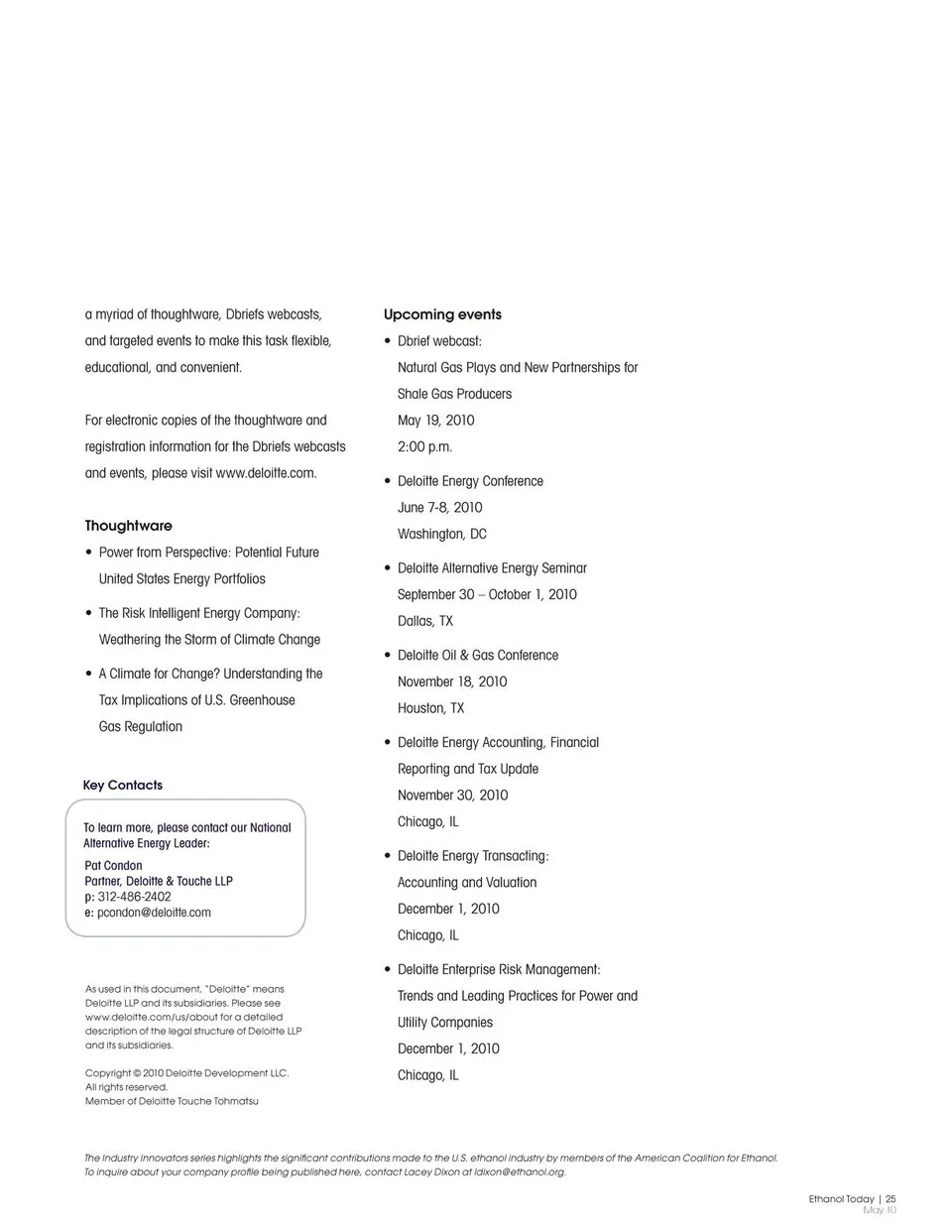 a myriad of thoughtware, Dbriefs webcasts, and targeted events to make this task flexible, educational, and convenient.

For electronic copies of the thoughtware and registration information for the Dbriefs webcasts and events, please visit www.deloitte.com.

Thoughtware

• Power from Perspective: Potential Future United States Energy Portfolios

• The Risk Intelligent Energy Company: Weathering the Storm of Climate Change

• A Climate for Change? Understanding the Tax Implications of U.S. Greenhouse Gas Regulation

Key Contacts

To learn more, please contact our National Alternative Energy Leader:

Pat Condon
Partner, Deloitte & Touche LLP
p: 312-486-2402
e: pcondon@deloitte.com

As used in this document, "Deloitte" means Deloitte LLP and its subsidiaries. Please see www.deloitte.com/us/about for a detailed description of the legal structure of Deloitte LLP and its subsidiaries.

Copyright © 2010 Deloitte Development LLC. All rights reserved.
Member of Deloitte Touche Tohmatsu

Upcoming events

• Dbrief webcast:
Natural Gas Plays and New Partnerships for Shale Gas Producers
May 19, 2010
2:00 p.m.

• Deloitte Energy Conference
June 7-8, 2010
Washington, DC

• Deloitte Alternative Energy Seminar
September 30 – October 1, 2010
Dallas, TX

• Deloitte Oil & Gas Conference
November 18, 2010
Houston, TX

• Deloitte Energy Accounting, Financial Reporting and Tax Update
November 30, 2010
Chicago, IL

• Deloitte Energy Transacting: Accounting and Valuation
December 1, 2010
Chicago, IL

• Deloitte Enterprise Risk Management: Trends and Leading Practices for Power and Utility Companies
December 1, 2010
Chicago, IL

The Industry Innovators series highlights the significant contributions made to the U.S. ethanol industry by members of the American Coalition for Ethanol. To inquire about your company profile being published here, contact Lacey Dixon at ldixon@ethanol.org.

Ethanol Today | 25
May 10